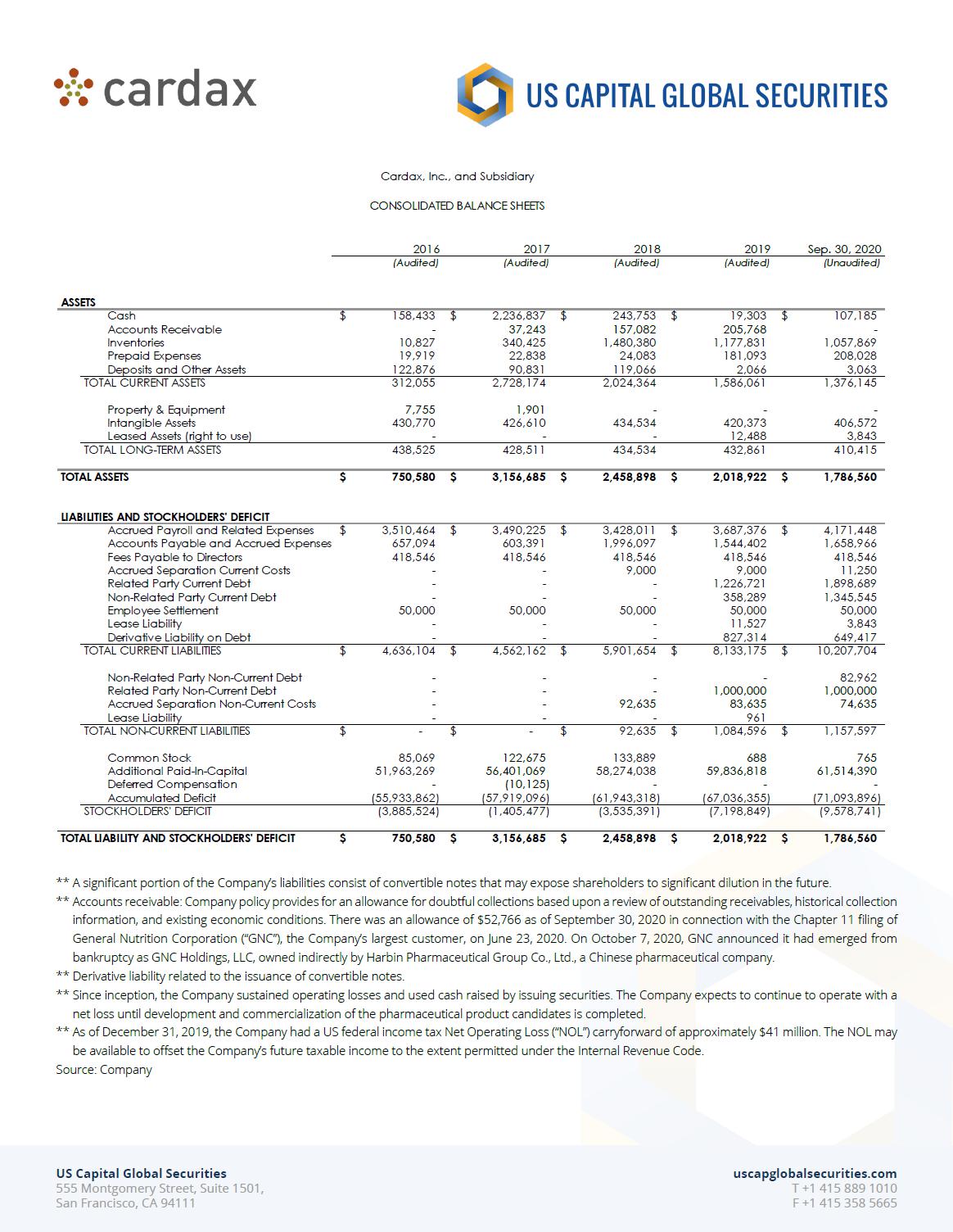 cardax

US CAPITAL GLOBAL SECURITIES

Cardax, Inc., and Subsidiary

CONSOLIDATED BALANCE SHEETS

| | 2016 (Audited) | 2017 (Audited) | 2018 (Audited) | 2019 (Audited) | Sep. 30, 2020 (Unaudited) |
|---|---|---|---|---|---|
| ASSETS | | | | | |
| Cash | $ 158,433 | $ 2,236,837 | $ 243,753 | $ 19,303 | $ 107,185 |
| Accounts Receivable | - | 37,243 | 157,082 | 205,768 | - |
| Inventories | 10,827 | 340,425 | 1,480,380 | 1,177,831 | 1,057,869 |
| Prepaid Expenses | 19,919 | 22,838 | 24,083 | 181,093 | 208,028 |
| Deposits and Other Assets | 122,876 | 90,831 | 119,066 | 2,066 | 3,063 |
| TOTAL CURRENT ASSETS | 312,055 | 2,728,174 | 2,024,364 | 1,586,061 | 1,376,145 |
| Property & Equipment | 7,755 | 1,901 | - | - | - |
| Intangible Assets | 430,770 | 426,610 | 434,534 | 420,373 | 406,572 |
| Leased Assets (right to use) | - | - | - | 12,488 | 3,843 |
| TOTAL LONG-TERM ASSETS | 438,525 | 428,511 | 434,534 | 432,861 | 410,415 |
| TOTAL ASSETS | $ 750,580 | $ 3,156,685 | $ 2,458,898 | $ 2,018,922 | $ 1,786,560 |
| LIABILITIES AND STOCKHOLDERS' DEFICIT | | | | | |
| Accrued Payroll and Related Expenses | $ 3,510,464 | $ 3,490,225 | $ 3,428,011 | $ 3,687,376 | $ 4,171,448 |
| Accounts Payable and Accrued Expenses | 657,094 | 603,391 | 1,996,097 | 1,544,402 | 1,658,966 |
| Fees Payable to Directors | 418,546 | 418,546 | 418,546 | 418,546 | 418,546 |
| Accrued Separation Current Costs | - | - | 9,000 | 9,000 | 11,250 |
| Related Party Current Debt | - | - | - | 1,226,721 | 1,898,689 |
| Non-Related Party Current Debt | - | - | - | 358,289 | 1,345,545 |
| Employee Settlement | 50,000 | 50,000 | 50,000 | 50,000 | 50,000 |
| Lease Liability | - | - | - | 11,527 | 3,843 |
| Derivative Liability on Debt | - | - | - | 827,314 | 649,417 |
| TOTAL CURRENT LIABILITIES | $ 4,636,104 | $ 4,562,162 | $ 5,901,654 | $ 8,133,175 | $ 10,207,704 |
| Non-Related Party Non-Current Debt | - | - | - | - | 82,962 |
| Related Party Non-Current Debt | - | - | - | 1,000,000 | 1,000,000 |
| Accrued Separation Non-Current Costs | - | - | 92,635 | 83,635 | 74,635 |
| Lease Liability | - | - | - | 961 | - |
| TOTAL NON-CURRENT LIABILITIES | $ - | $ - | $ 92,635 | $ 1,084,596 | $ 1,157,597 |
| Common Stock | 85,069 | 122,675 | 133,889 | 688 | 765 |
| Additional Paid-In-Capital | 51,963,269 | 56,401,069 | 58,274,038 | 59,836,818 | 61,514,390 |
| Deferred Compensation | - | (10,125) | - | - | - |
| Accumulated Deficit | (55,933,862) | (57,919,096) | (61,943,318) | (67,036,355) | (71,093,896) |
| STOCKHOLDERS' DEFICIT | (3,885,524) | (1,405,477) | (3,535,391) | (7,198,849) | (9,578,741) |
| TOTAL LIABILITY AND STOCKHOLDERS' DEFICIT | $ 750,580 | $ 3,156,685 | $ 2,458,898 | $ 2,018,922 | $ 1,786,560 |

** A significant portion of the Company's liabilities consist of convertible notes that may expose shareholders to significant dilution in the future.
** Accounts receivable: Company policy provides for an allowance for doubtful collections based upon a review of outstanding receivables, historical collection information, and existing economic conditions. There was an allowance of $52,766 as of September 30, 2020 in connection with the Chapter 11 filing of General Nutrition Corporation ("GNC"), the Company's largest customer, on June 23, 2020. On October 7, 2020, GNC announced it had emerged from bankruptcy as GNC Holdings, LLC, owned indirectly by Harbin Pharmaceutical Group Co., Ltd., a Chinese pharmaceutical company.
** Derivative liability related to the issuance of convertible notes.
** Since inception, the Company sustained operating losses and used cash raised by issuing securities. The Company expects to continue to operate with a net loss until development and commercialization of the pharmaceutical product candidates is completed.
** As of December 31, 2019, the Company had a US federal income tax Net Operating Loss ("NOL") carryforward of approximately $41 million. The NOL may be available to offset the Company's future taxable income to the extent permitted under the Internal Revenue Code.
Source: Company

US Capital Global Securities
555 Montgomery Street, Suite 1501,
San Francisco, CA 94111

uscapglobalsecurities.com
T +1 415 889 1010
F +1 415 358 5665